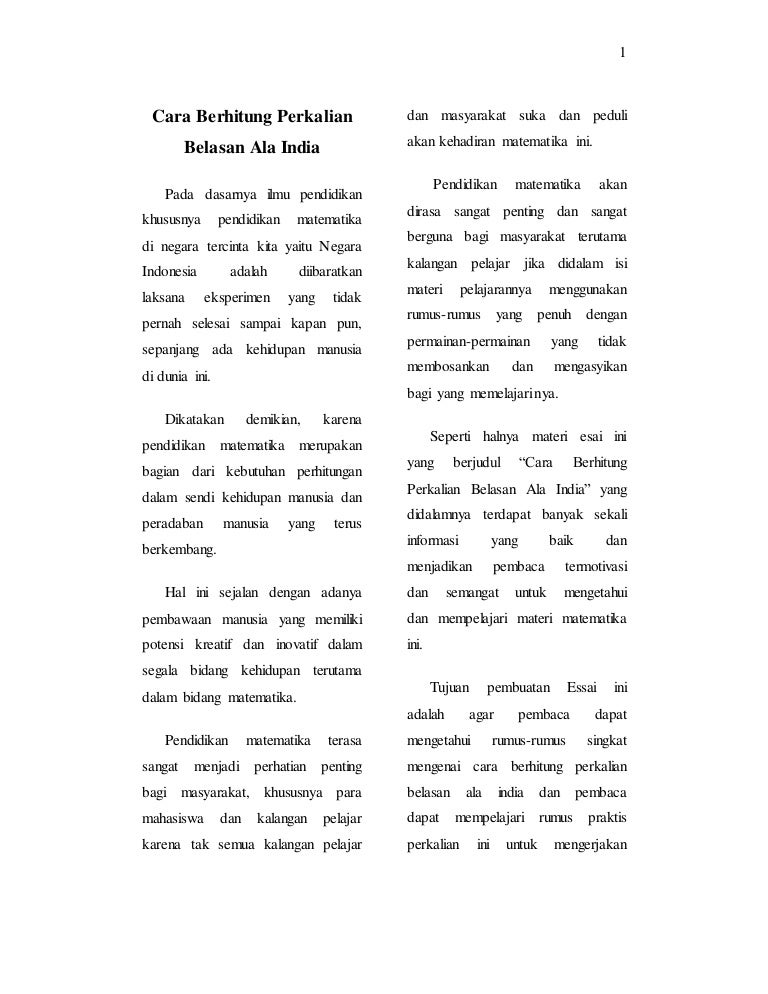 1

Cara Berhitung Perkalian Belasan Ala India

Pada dasarnya ilmu pendidikan khususnya pendidikan matematika di negara tercinta kita yaitu Negara Indonesia adalah diibaratkan laksana eksperimen yang tidak pernah selesai sampai kapan pun, sepanjang ada kehidupan manusia di dunia ini.

Dikatakan demikian, karena pendidikan matematika merupakan bagian dari kebutuhan perhitungan dalam sendi kehidupan manusia dan peradaban manusia yang terus berkembang.

Hal ini sejalan dengan adanya pembawaan manusia yang memiliki potensi kreatif dan inovatif dalam segala bidang kehidupan terutama dalam bidang matematika.

Pendidikan matematika terasa sangat menjadi perhatian penting bagi masyarakat, khususnya para mahasiswa dan kalangan pelajar karena tak semua kalangan pelajar dan masyarakat suka dan peduli akan kehadiran matematika ini.

Pendidikan matematika akan dirasa sangat penting dan sangat berguna bagi masyarakat terutama kalangan pelajar jika didalam isi materi pelajarannya menggunakan rumus-rumus yang penuh dengan permainan-permainan yang tidak membosankan dan mengasyikan bagi yang memelajarinya.

Seperti halnya materi esai ini yang berjudul “Cara Berhitung Perkalian Belasan Ala India” yang didalamnya terdapat banyak sekali informasi yang baik dan menjadikan pembaca termotivasi dan semangat untuk mengetahui dan mempelajari materi matematika ini.

Tujuan pembuatan Essai ini adalah agar pembaca dapat mengetahui rumus-rumus singkat mengenai cara berhitung perkalian belasan ala india dan pembaca dapat mempelajari rumus praktis perkalian ini untuk mengerjakan